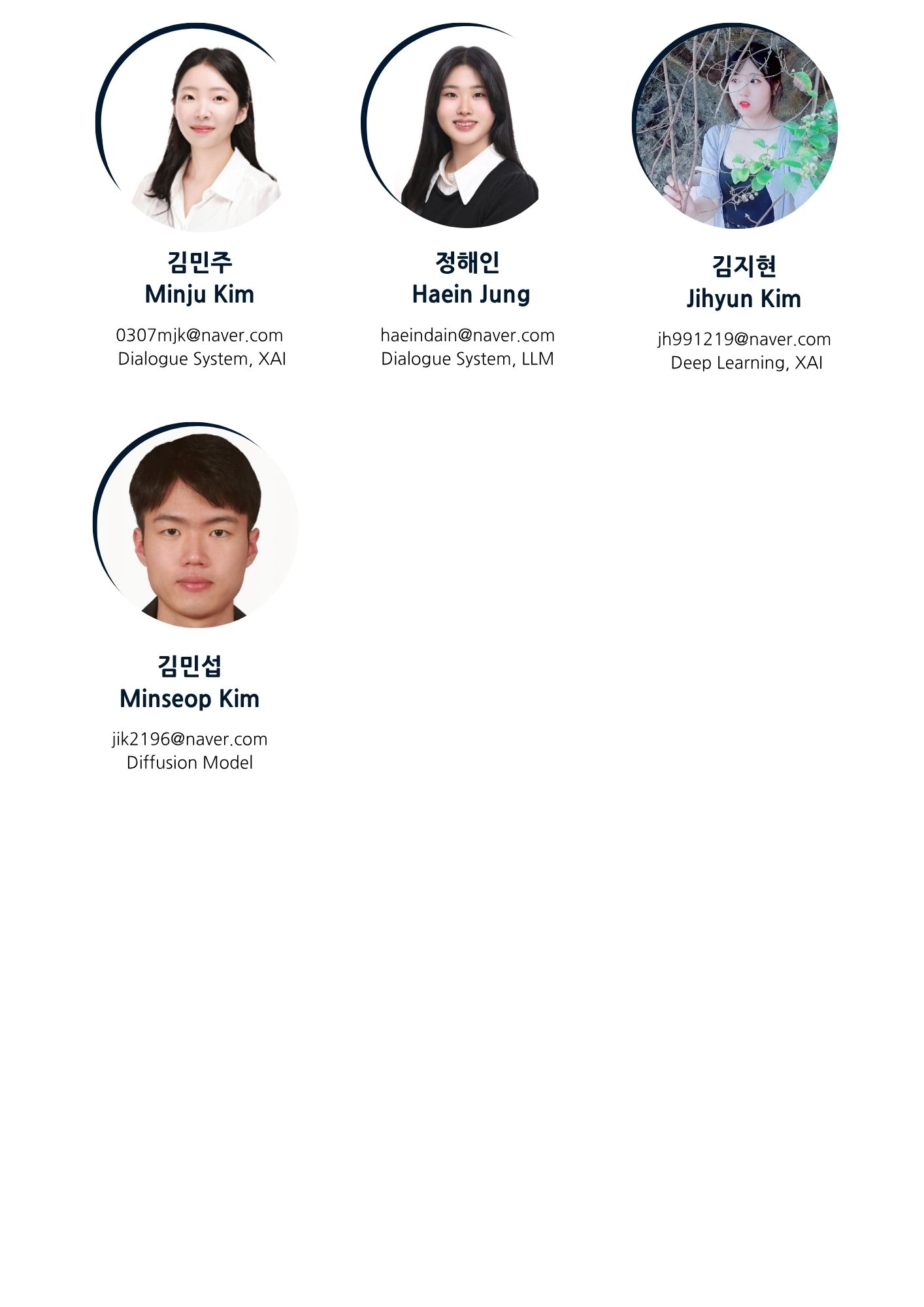 김민주
Minju Kim

0307mjk@naver.com
Dialogue System, XAI

정해인
Haein Jung

haeindain@naver.com
Dialogue System, LLM

김지현
Jihyun Kim

jh991219@naver.com
Deep Learning, XAI

김민섭
Minseop Kim

jik2196@naver.com
Diffusion Model